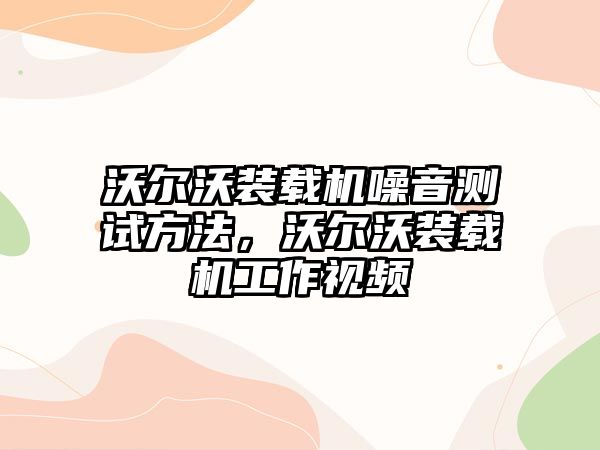 沃尔沃装载机噪音测试方法，沃尔沃装载机工作视频